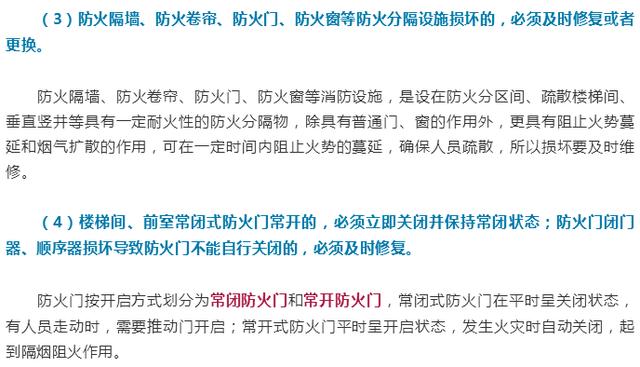 （3）防火隔墙、防火卷帘、防火门、防火窗等防火分隔设施损坏的，必须及时修复或者更换。

防火隔墙、防火卷帘、防火门、防火窗等消防设施，是设在防火分区间、疏散楼梯间、垂直竖井等具有一定耐火性的防火分隔物，除具有普通门、窗的作用外，更具有阻止火势蔓延和烟气扩散的作用，可在一定时间内阻止火势的蔓延，确保人员疏散，所以损坏要及时维修。

（4）楼梯间、前室常闭式防火门常开的，必须立即关闭并保持常闭状态；防火门闭门器、顺序器损坏导致防火门不能自行关闭的，必须及时修复。

防火门按开启方式划分为常闭防火门和常开防火门，常闭式防火门在平时呈关闭状态，有人员走动时，需要推动门开启；常开式防火门平时呈开启状态，发生火灾时自动关闭，起到隔烟阻火作用。